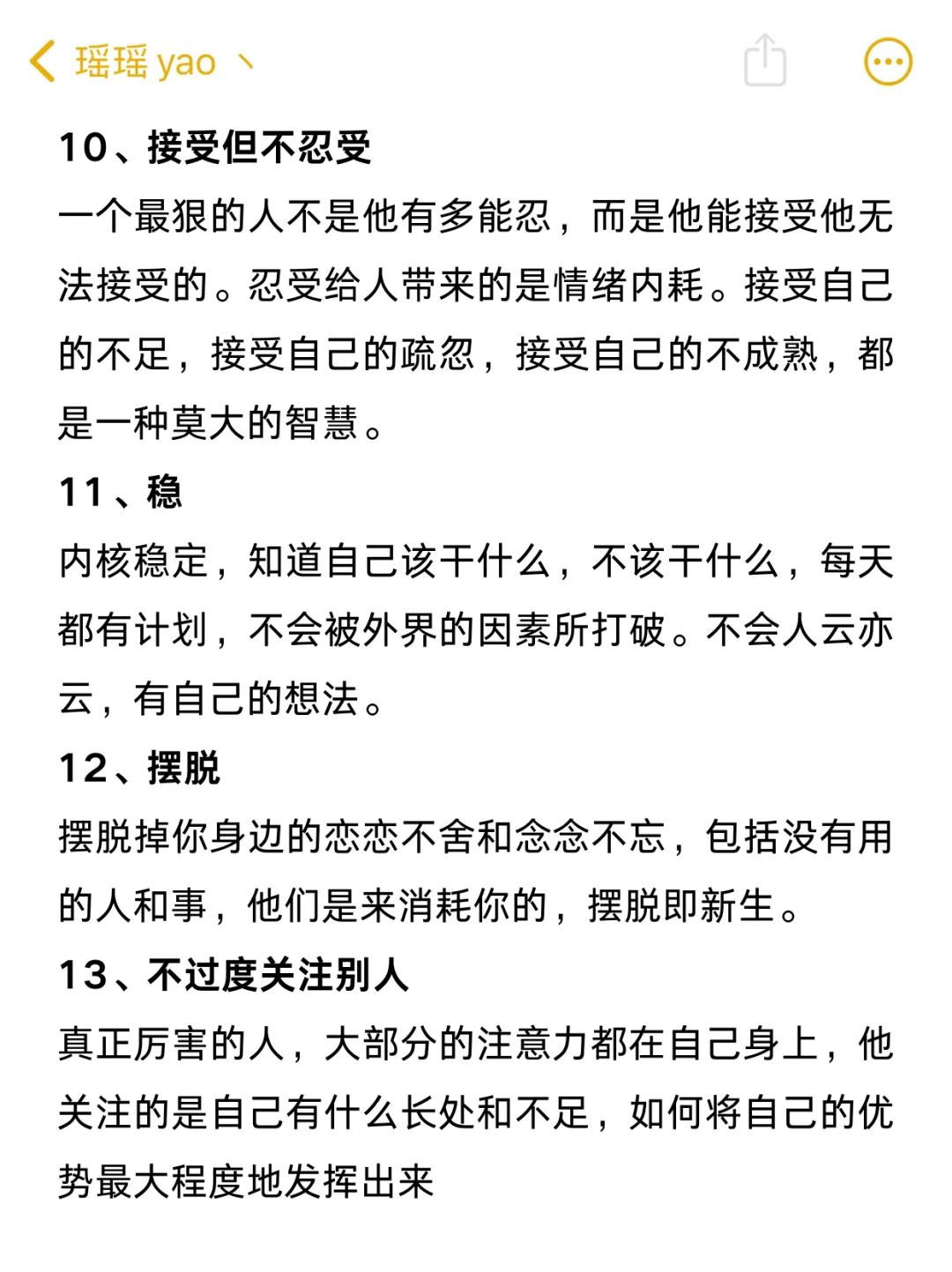 瑶瑶 yao 丶

10、接受但不忍受

一个最狠的人不是他有多能忍，而是他能接受他无法接受的。忍受给人带来的是情绪内耗。接受自己的不足，接受自己的疏忽，接受自己的不成熟，都是一种莫大的智慧。

11、稳

内核稳定，知道自己该干什么，不该干什么，每天都有计划，不会被外界的因素所打破。不会人云亦云，有自己的想法。

12、摆脱

摆脱掉你身边的恋恋不舍和念念不忘，包括没有用的人和事，他们是来消耗你的，摆脱即新生。

13、不过度关注别人

真正厉害的人，大部分的注意力都在自己身上，他关注的是自己有什么长处和不足，如何将自己的优势最大程度地发挥出来